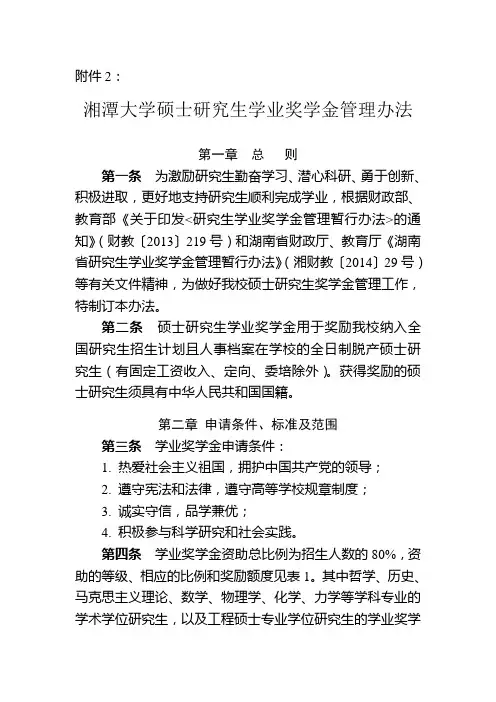 附件 2：

湘潭大学硕士研究生学业奖学金管理办法

第一章　总　则

第一条　为激励研究生勤奋学习、潜心科研、勇于创新、积极进取，更好地支持研究生顺利完成学业，根据财政部、教育部《关于印发<研究生学业奖学金管理暂行办法>的通知》（财教〔2013〕219 号）和湖南省财政厅、教育厅《湖南省研究生学业奖学金管理暂行办法》（湘财教〔2014〕29 号）等有关文件精神，为做好我校硕士研究生奖学金管理工作，特制订本办法。

第二条　硕士研究生学业奖学金用于奖励我校纳入全国研究生招生计划且人事档案在学校的全日制脱产硕士研究生（有固定工资收入、定向、委培除外）。获得奖励的硕士研究生须具有中华人民共和国国籍。

第二章　申请条件、标准及范围

第三条　学业奖学金申请条件：

1. 热爱社会主义祖国，拥护中国共产党的领导；

2. 遵守宪法和法律，遵守高等学校规章制度；

3. 诚实守信，品学兼优；

4. 积极参与科学研究和社会实践。

第四条　学业奖学金资助总比例为招生人数的 80%，资助的等级、相应的比例和奖励额度见表 1。其中哲学、历史、马克思主义理论、数学、物理学、化学、力学等学科专业的学术学位研究生，以及工程硕士专业学位研究生的学业奖学